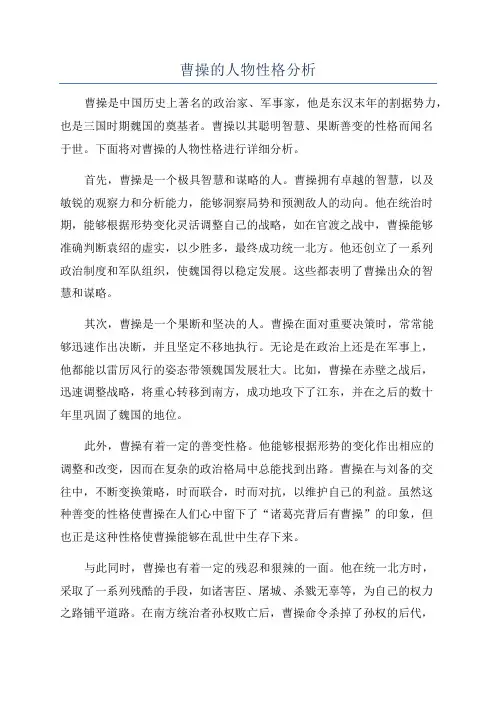 曹操的人物性格分析

曹操是中国历史上著名的政治家、军事家，他是东汉末年的割据势力，也是三国时期魏国的奠基者。曹操以其聪明智慧、果断善变的性格而闻名于世。下面将对曹操的人物性格进行详细分析。

首先，曹操是一个极具智慧和谋略的人。曹操拥有卓越的智慧，以及敏锐的观察力和分析能力，能够洞察局势和预测敌人的动向。他在统治时期，能够根据形势变化灵活调整自己的战略，如在官渡之战中，曹操能够准确判断袁绍的虚实，以少胜多，最终成功统一北方。他还创立了一系列政治制度和军队组织，使魏国得以稳定发展。这些都表明了曹操出众的智慧和谋略。

其次，曹操是一个果断和坚决的人。曹操在面对重要决策时，常常能够迅速作出决断，并且坚定不移地执行。无论是在政治上还是在军事上，他都能以雷厉风行的姿态带领魏国发展壮大。比如，曹操在赤壁之战后，迅速调整战略，将重心转移到南方，成功地攻下了江东，并在之后的数十年里巩固了魏国的地位。

此外，曹操有着一定的善变性格。他能够根据形势的变化作出相应的调整和改变，因而在复杂的政治格局中总能找到出路。曹操在与刘备的交往中，不断变换策略，时而联合，时而对抗，以维护自己的利益。虽然这种善变的性格使曹操在人们心中留下了“诸葛亮背后有曹操”的印象，但也正是这种性格使曹操能够在乱世中生存下来。

与此同时，曹操也有着一定的残忍和狠辣的一面。他在统一北方时，采取了一系列残酷的手段，如诸害臣、屠城、杀戮无辜等，为自己的权力之路铺平道路。在南方统治者孙权败亡后，曹操命令杀掉了孙权的后代，